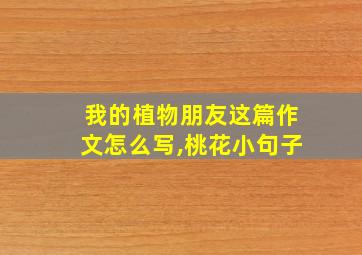 我的植物朋友这篇作文怎么写,桃花小句子